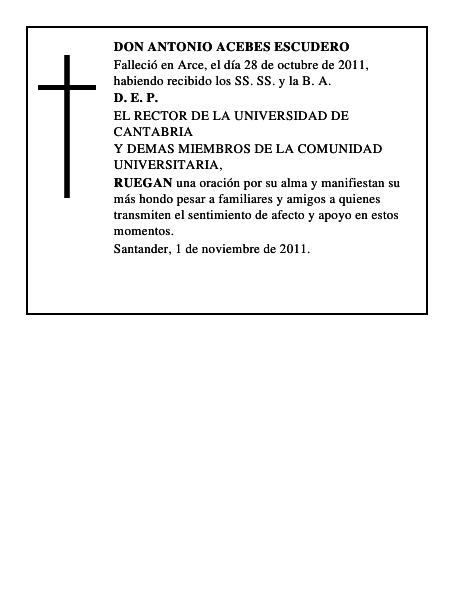 DON ANTONIO ACEBES ESCUDERO
Falleció en Arce, el día 28 de octubre de 2011, habiendo recibido los SS. SS. y la B. A.
D. E. P.
EL RECTOR DE LA UNIVERSIDAD DE CANTABRIA
Y DEMAS MIEMBROS DE LA COMUNIDAD UNIVERSITARIA,
RUEGAN una oración por su alma y manifiestan su más hondo pesar a familiares y amigos a quienes transmiten el sentimiento de afecto y apoyo en estos momentos.
Santander, 1 de noviembre de 2011.